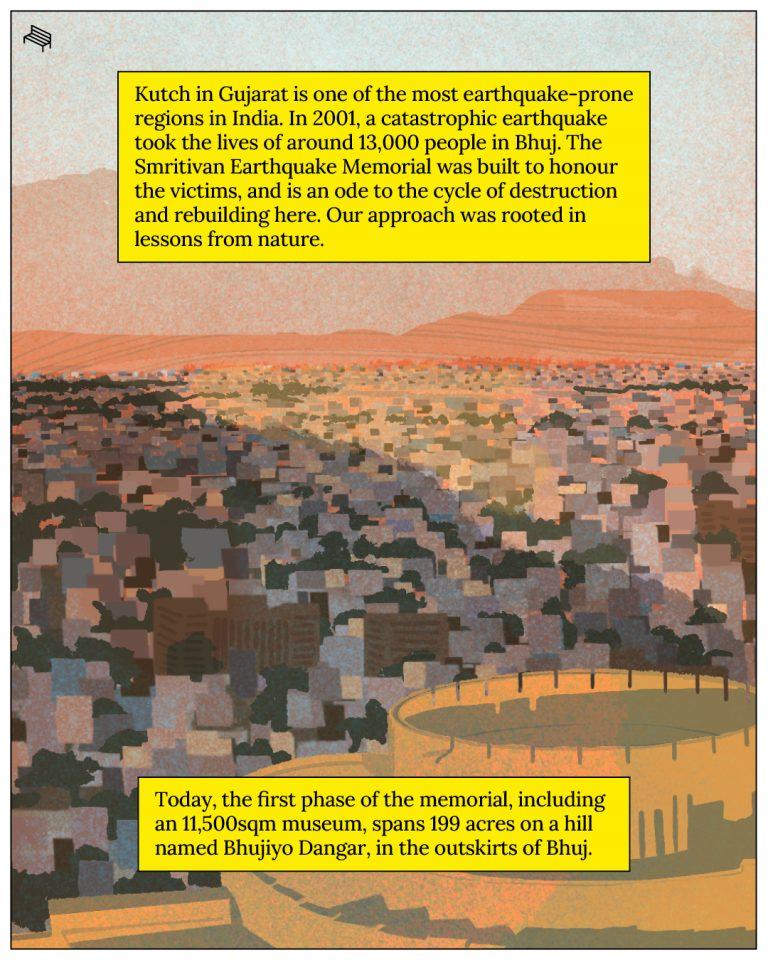 Kutch in Gujarat is one of the most earthquake-prone regions in India. In 2001, a catastrophic earthquake took the lives of around 13,000 people in Bhuj. The Smritivan Earthquake Memorial was built to honour the victims, and is an ode to the cycle of destruction and rebuilding here. Our approach was rooted in lessons from nature.

Today, the first phase of the memorial, including an 11,500sqm museum, spans 199 acres on a hill named Bhujiyo Dangar, in the outskirts of Bhuj.